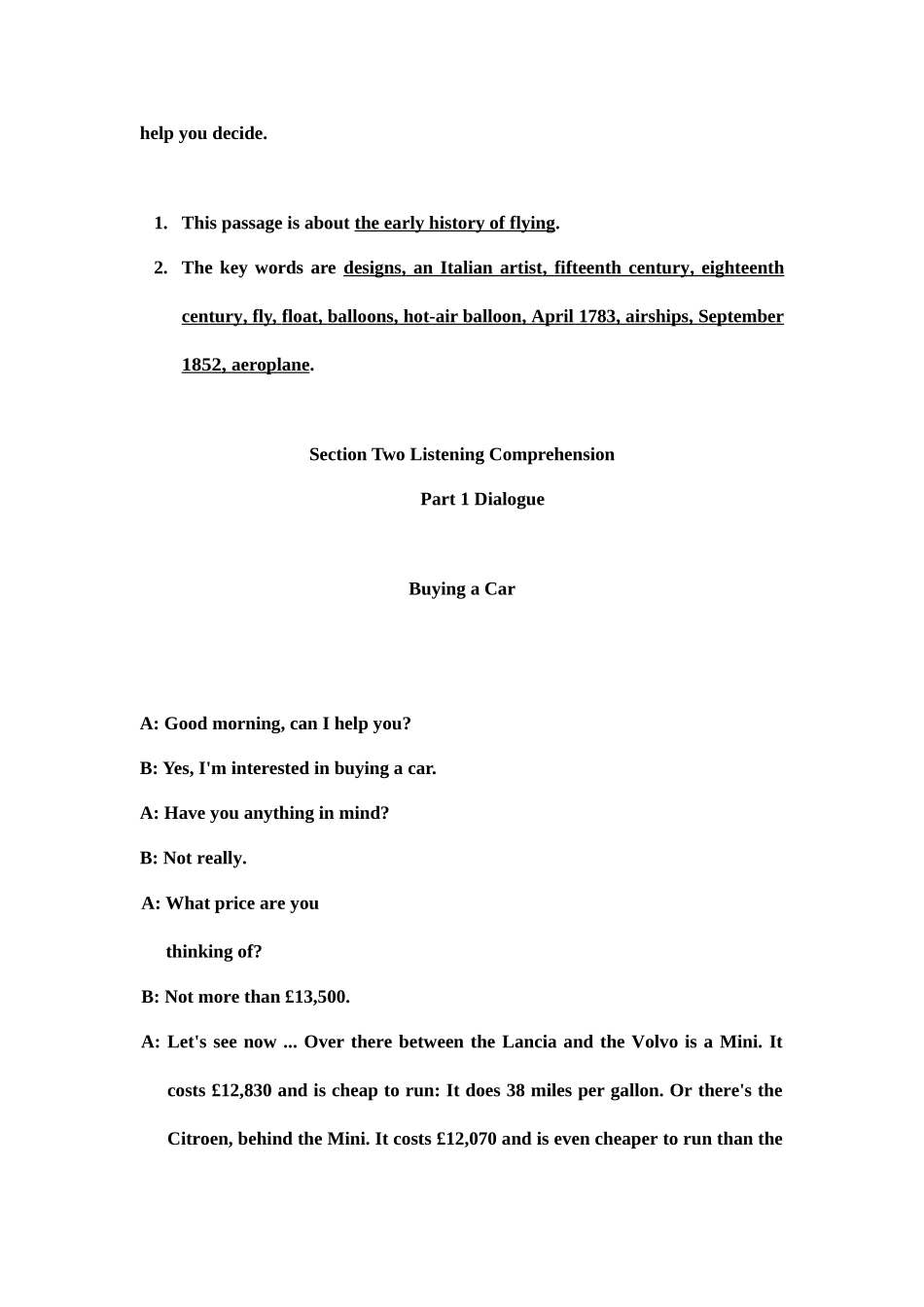 help you decide.

1. This passage is about the early history of flying.

2. The key words are designs, an Italian artist, fifteenth century, eighteenth century, fly, float, balloons, hot-air balloon, April 1783, airships, September 1852, aeroplane.

Section Two Listening Comprehension

Part 1 Dialogue

Buying a Car

A: Good morning, can I help you?

B: Yes, I'm interested in buying a car.

A: Have you anything in mind?

B: Not really.

A: What price are you thinking of?

B: Not more than £13,500.

A: Let's see now ... Over there between the Lancia and the Volvo is a Mini. It costs £12,830 and is cheap to run: It does 38 miles per gallon. Or there's the Citroen, behind the Mini. It costs £12,070 and is even cheaper to run than the